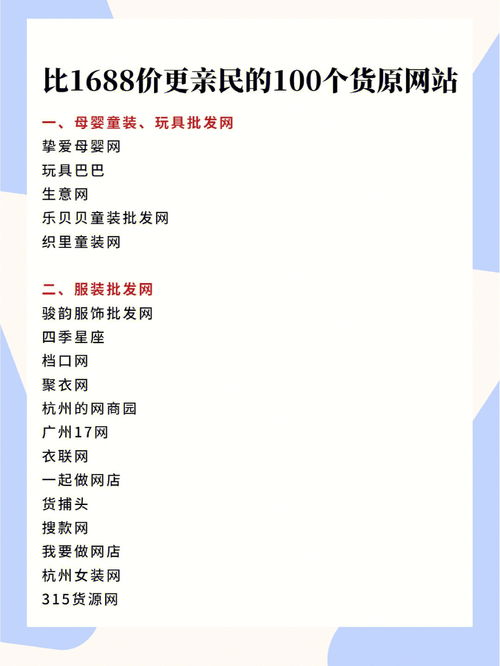 比1688价更亲民的100个货原网站

一、母婴童装、玩具批发网
挚爱母婴网
玩具巴巴
生意网
乐贝贝童装批发网
织里童装网

二、服装批发网
骏韵服饰批发网
四季星座
档口网
聚衣网
杭州的网商园
广州17网
衣联网
一起做网店
货捕头
搜款网
我要做网店
杭州女装网
315货源网